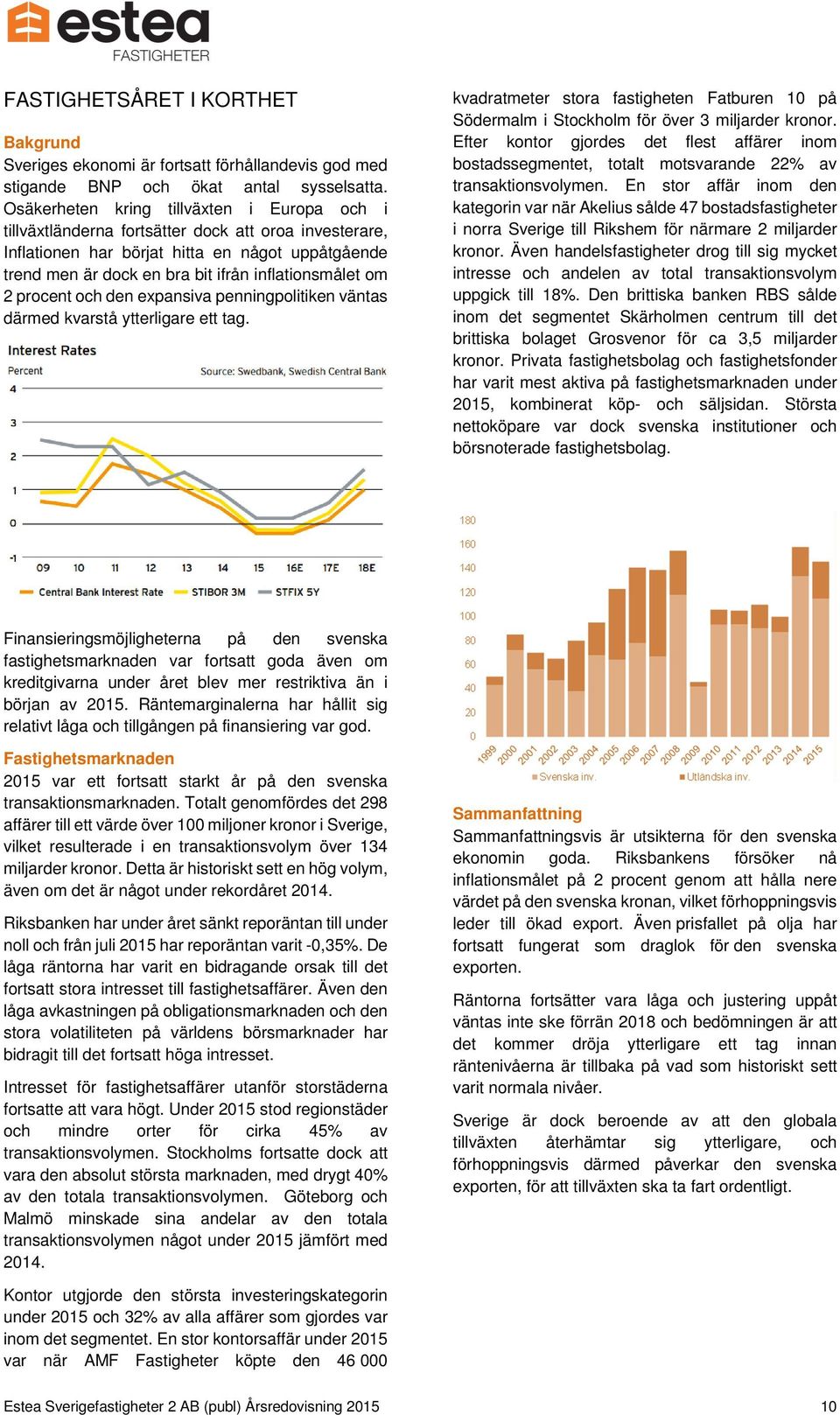 estea
FASTIGHETER

FASTIGHETSÅRET I KORTHET

Bakgrund
Sveriges ekonomi är fortsatt förhållandevis god med stigande BNP och ökat antal sysselsatta. Osäkerheten kring tillväxten i Europa och i tillväxtländerna fortsätter dock att oroa investerare, Inflationen har börjat hitta en något uppåtgående trend men är dock en bra bit ifrån inflationsmålet om 2 procent och den expansiva penningpolitiken väntas därmed kvarstå ytterligare ett tag.

Interest Rates
Percent
Source: Swedbank, Swedish Central Bank
4
3
2
1
0
-1
09 10 11 12 13 14 15 16E 17E 18E
Central Bank Interest Rate STIBOR 3M STFIX 5Y

Finansieringsmöjligheterna på den svenska fastighetsmarknaden var fortsatt goda även om kreditgivarna under året blev mer restriktiva än i början av 2015. Räntemarginalerna har hållit sig relativt låga och tillgången på finansiering var god.

Fastighetsmarknaden
2015 var ett fortsatt starkt år på den svenska transaktionsmarknaden. Totalt genomfördes det 298 affärer till ett värde över 100 miljoner kronor i Sverige, vilket resulterade i en transaktionsvolym över 134 miljarder kronor. Detta är historiskt sett en hög volym, även om det är något under rekordåret 2014.

Riksbanken har under året sänkt reporäntan till under noll och från juli 2015 har reporäntan varit -0,35%. De låga räntorna har varit en bidragande orsak till det fortsatt stora intresset till fastighetsaffärer. Även den låga avkastningen på obligationsmarknaden och den stora volatiliteten på världens börsmarknader har bidragit till det fortsatt höga intresset.

Intresset för fastighetsaffärer utanför storstäderna fortsatte att vara högt. Under 2015 stod regionstäder och mindre orter för cirka 45% av transaktionsvolymen. Stockholms fortsatte dock att vara den absolut största marknaden, med drygt 40% av den totala transaktionsvolymen. Göteborg och Malmö minskade sina andelar av den totala transaktionsvolymen något under 2015 jämfört med 2014.

Kontor utgjorde den största investeringskategorin under 2015 och 32% av alla affärer som gjordes var inom det segmentet. En stor kontorsaffär under 2015 var när AMF Fastigheter köpte den 46 000 kvadratmeter stora fastigheten Fatburen 10 på Södermalm i Stockholm för över 3 miljarder kronor. Efter kontor gjordes det flest affärer inom bostadssegmentet, totalt motsvarande 22% av transaktionsvolymen. En stor affär inom den kategorin var när Akelius sålde 47 bostadsfastigheter i norra Sverige till Rikshem för närmare 2 miljarder kronor. Även handelsfastigheter drog till sig mycket intresse och andelen av total transaktionsvolym uppgick till 18%. Den brittiska banken RBS sålde inom det segmentet Skärholmen centrum till det brittiska bolaget Grosvenor för ca 3,5 miljarder kronor. Privata fastighetsbolag och fastighetsfonder har varit mest aktiva på fastighetsmarknaden under 2015, kombinerat köp- och säljsidan. Största nettoköpare var dock svenska institutioner och börsnoterade fastighetsbolag.

180
160
140
120
100
80
60
40
20
0
1999 2000 2001 2002 2003 2004 2005 2006 2007 2008 2009 2010 2011 2012 2013 2014 2015
Svenska inv. Utländska inv.

Sammanfattning
Sammanfattningsvis är utsikterna för den svenska ekonomin goda. Riksbankens försöker nå inflationsmålet på 2 procent genom att hålla nere värdet på den svenska kronan, vilket förhoppningsvis leder till ökad export. Även prisfallet på olja har fortsatt fungerat som draglok för den svenska exporten.

Räntorna fortsätter vara låga och justering uppåt väntas inte ske förrän 2018 och bedömningen är att det kommer dröja ytterligare ett tag innan räntenivåerna är tillbaka på vad som historiskt sett varit normala nivåer.

Sverige är dock beroende av att den globala tillväxten återhämtar sig ytterligare, och förhoppningsvis därmed påverkar den svenska exporten, för att tillväxten ska ta fart ordentligt.

Estea Sverigefastigheter 2 AB (publ) Årsredovisning 2015
10